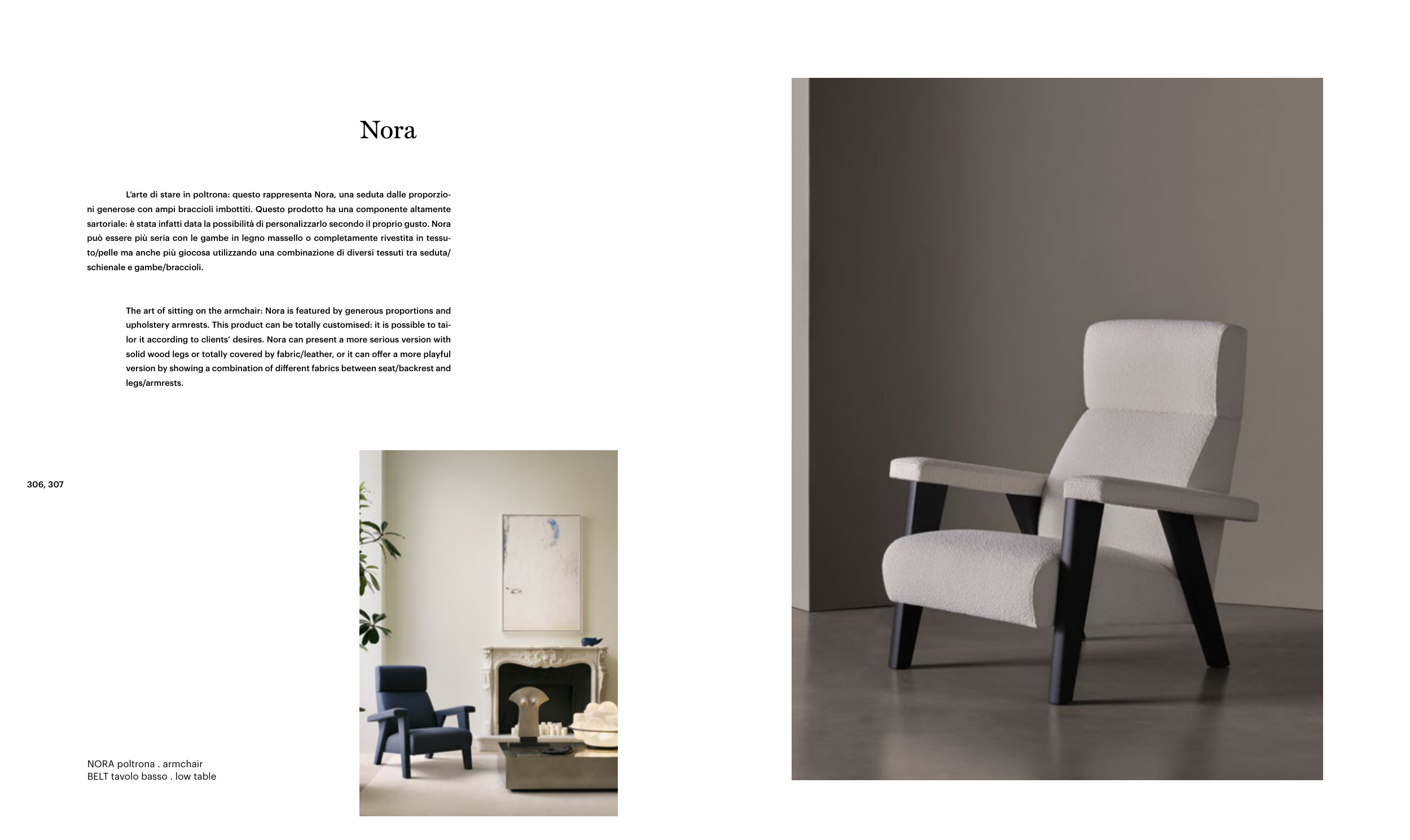 Nora

L'arte di stare in poltrona: questo rappresenta Nora, una seduta dalle proporzioni generose con ampi braccioli imbottiti. Questo prodotto ha una componente altamente sartoriale: è stata infatti data la possibilità di personalizzarlo secondo il proprio gusto. Nora può essere più seria con le gambe in legno massello o completamente rivestita in tessuto/pelle ma anche più giocosa utilizzando una combinazione di diversi tessuti tra seduta/schienale e gambe/braccioli.

The art of sitting on the armchair: Nora is featured by generous proportions and upholstery armrests. This product can be totally customised: it is possible to tailor it according to clients' desires. Nora can present a more serious version with solid wood legs or totally covered by fabric/leather, or it can offer a more playful version by showing a combination of different fabrics between seat/backrest and legs/armrests.

306, 307

NORA poltrona . armchair
BELT tavolo basso . low table